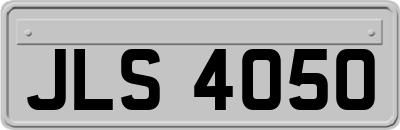 JLS 4050